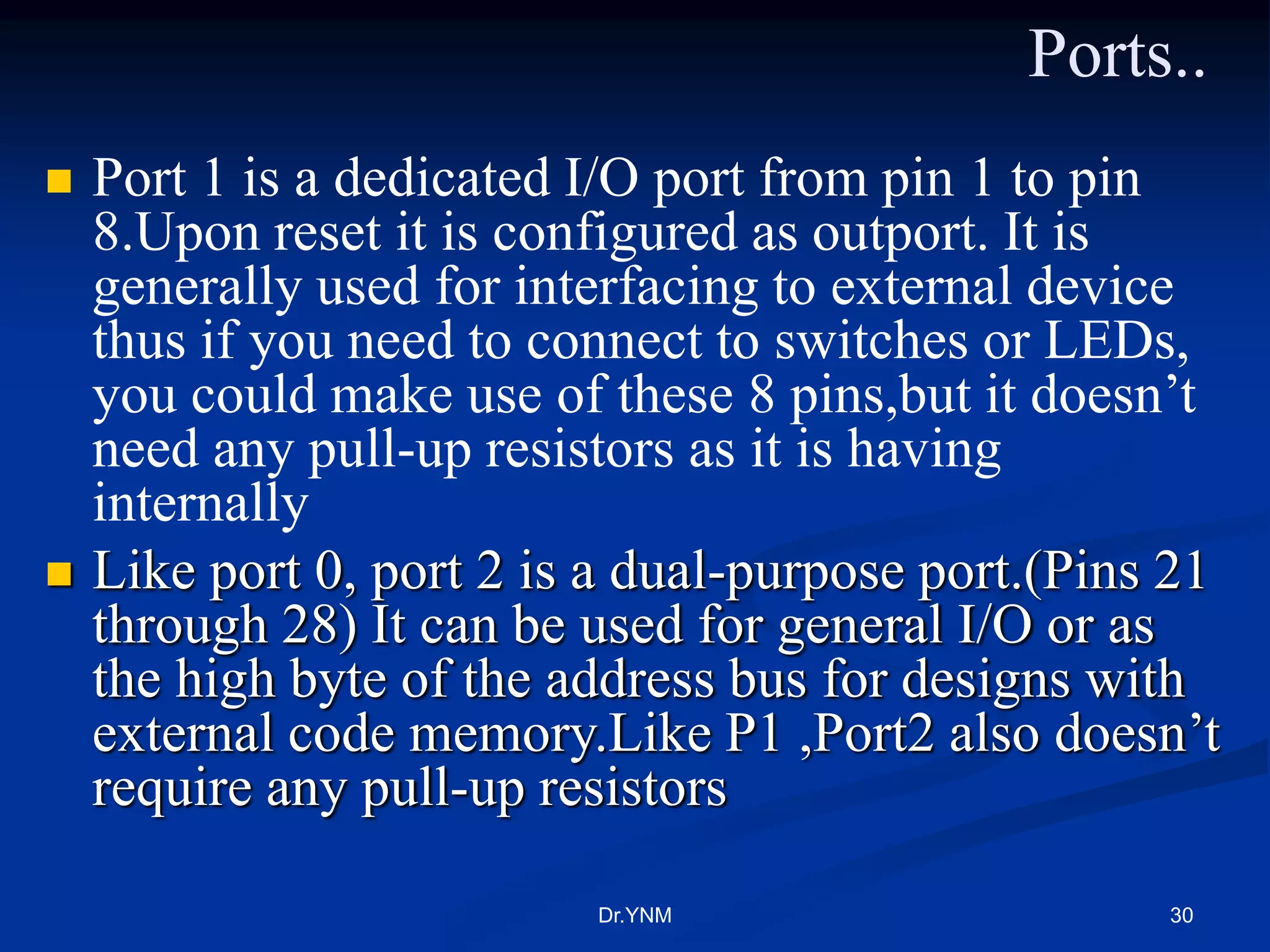 Ports..

Port 1 is a dedicated I/O port from pin 1 to pin 8.Upon reset it is configured as outport. It is generally used for interfacing to external device thus if you need to connect to switches or LEDs, you could make use of these 8 pins,but it doesn’t need any pull-up resistors as it is having internally

Like port 0, port 2 is a dual-purpose port.(Pins 21 through 28) It can be used for general I/O or as the high byte of the address bus for designs with external code memory.Like P1 ,Port2 also doesn’t require any pull-up resistors

Dr.YNM

30